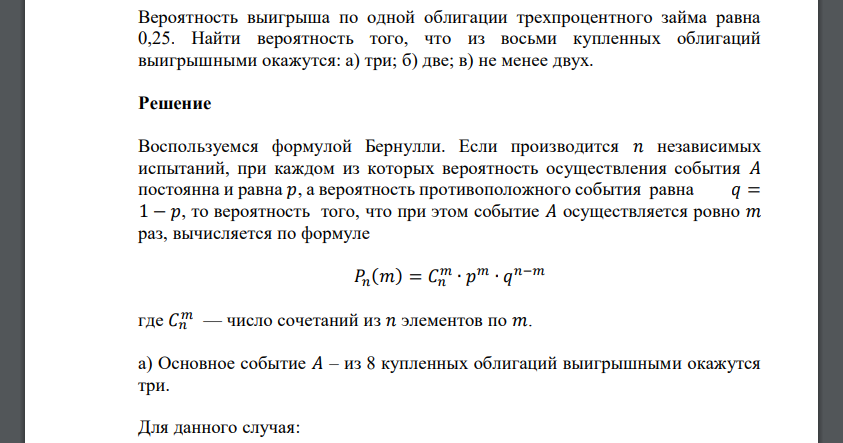 Вероятность выигрыша по одной облигации трехпроцентного займа равна 0,25. Найти вероятность того, что из восьми купленных облигаций выигрышными окажутся: а) три; б) две; в) не менее двух.

Решение

Воспользуемся формулой Бернулли. Если производится $n$ независимых испытаний, при каждом из которых вероятность осуществления события $A$ постоянна и равна $p$, а вероятность противоположного события равна $q = 1 - p$, то вероятность того, что при этом событие $A$ осуществляется ровно $m$ раз, вычисляется по формуле

$P_n(m) = C_n^m \cdot p^m \cdot q^{n-m}$

где $C_n^m$ — число сочетаний из $n$ элементов по $m$.

а) Основное событие $A$ – из 8 купленных облигаций выигрышными окажутся три.

Для данного случая: